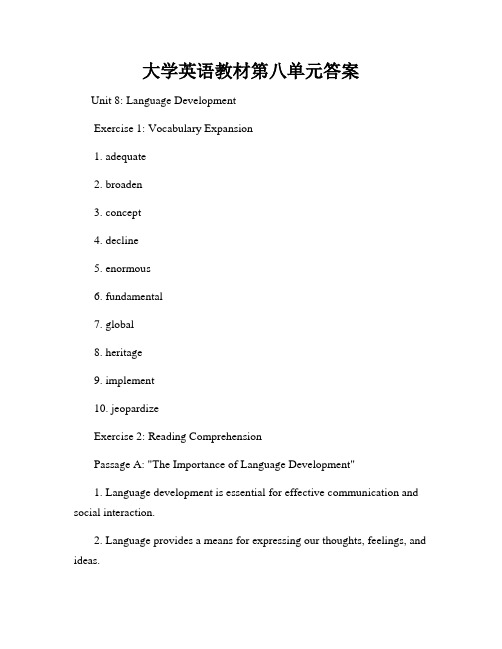 大学英语教材第八单元答案

Unit 8: Language Development

Exercise 1: Vocabulary Expansion

1. adequate

2. broaden

3. concept

4. decline

5. enormous

6. fundamental

7. global

8. heritage

9. implement

10. jeopardize

Exercise 2: Reading Comprehension

Passage A: "The Importance of Language Development"

1. Language development is essential for effective communication and social interaction.

2. Language provides a means for expressing our thoughts, feelings, and ideas.